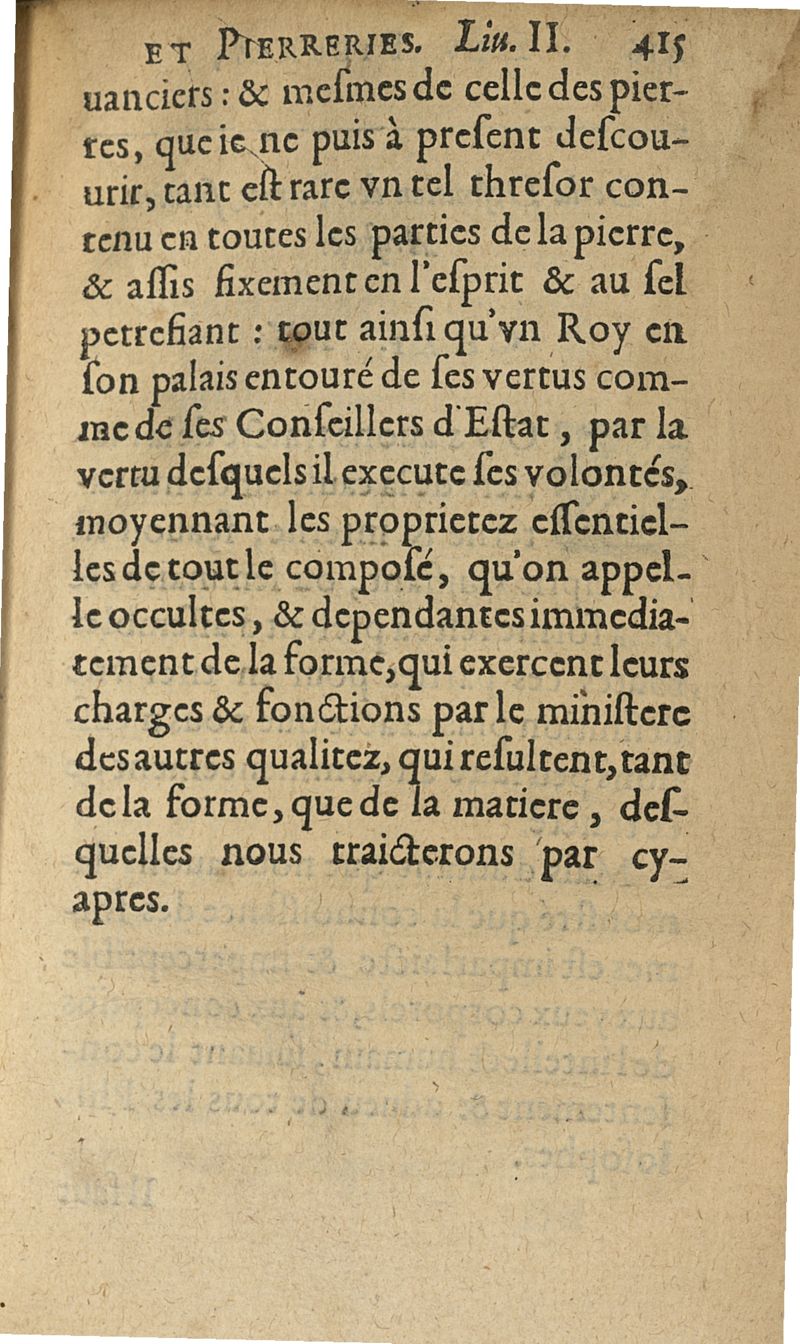 ET PIERRERIES. Liu. II. 415

uanciers : & mesmes de celle des pierres, que ie ne puis à present descouurir, tant est rare vn tel thresor contenu en toutes les parties de la pierre, & assis fixement en l'esprit & au sel petrefiant : tout ainsi qu'vn Roy en son palais entouré de ses vertus comme de ses Conseillers d'Estat, par la vertu desquels il execute ses volontés, moyennant les proprietez essentielles de tout le composé, qu'on appelle occultes, & dependantes immediatement de la forme, qui exercent leurs charges & fonctions par le ministere des autres qualitez, qui resultent, tant de la forme, que de la matiere, desquelles nous traicterons par cy-apres.